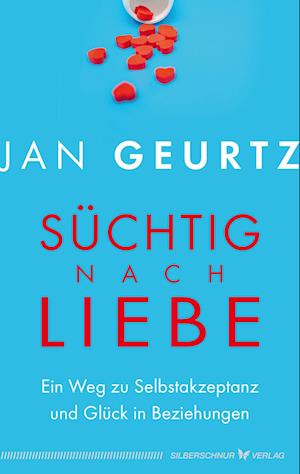 JAN GEURTZ

SÜCHTIG
NACH
LIEBE

Ein Weg zu Selbstakzeptanz und Glück in Beziehungen

SILBERSCHNUR VERLAG